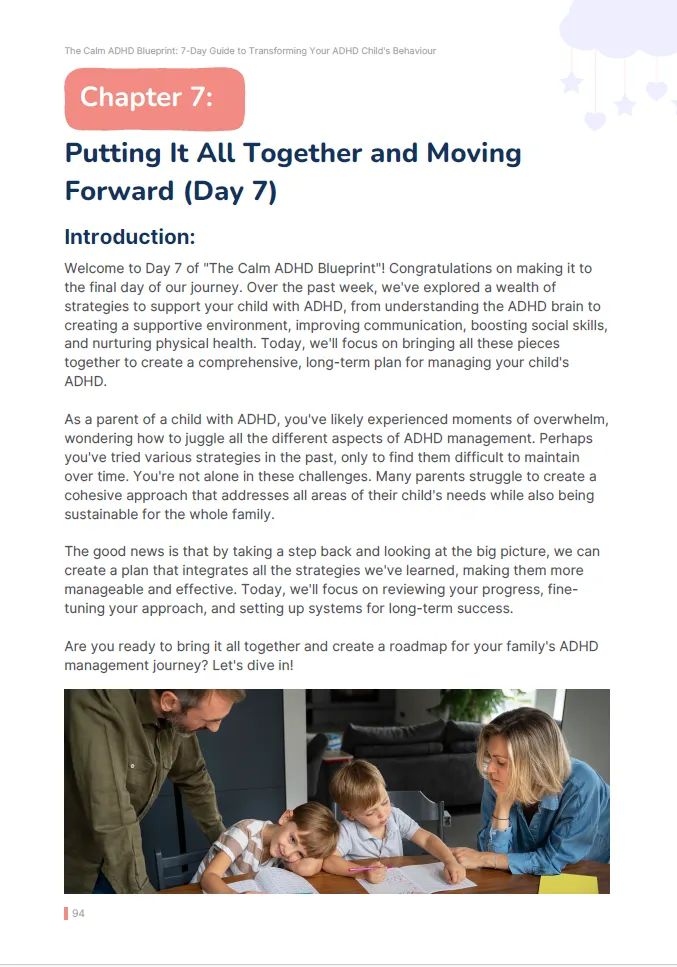 The Calm ADHD Blueprint: 7-Day Guide to Transforming Your ADHD Child's Behaviour

Chapter 7:

Putting It All Together and Moving Forward (Day 7)

Introduction:

Welcome to Day 7 of "The Calm ADHD Blueprint"! Congratulations on making it to the final day of our journey. Over the past week, we've explored a wealth of strategies to support your child with ADHD, from understanding the ADHD brain to creating a supportive environment, improving communication, boosting social skills, and nurturing physical health. Today, we'll focus on bringing all these pieces together to create a comprehensive, long-term plan for managing your child's ADHD.

As a parent of a child with ADHD, you've likely experienced moments of overwhelm, wondering how to juggle all the different aspects of ADHD management. Perhaps you've tried various strategies in the past, only to find them difficult to maintain over time. You're not alone in these challenges. Many parents struggle to create a cohesive approach that addresses all areas of their child's needs while also being sustainable for the whole family.

The good news is that by taking a step back and looking at the big picture, we can create a plan that integrates all the strategies we've learned, making them more manageable and effective. Today, we'll focus on reviewing your progress, fine-tuning your approach, and setting up systems for long-term success.

Are you ready to bring it all together and create a roadmap for your family's ADHD management journey? Let's dive in!

94